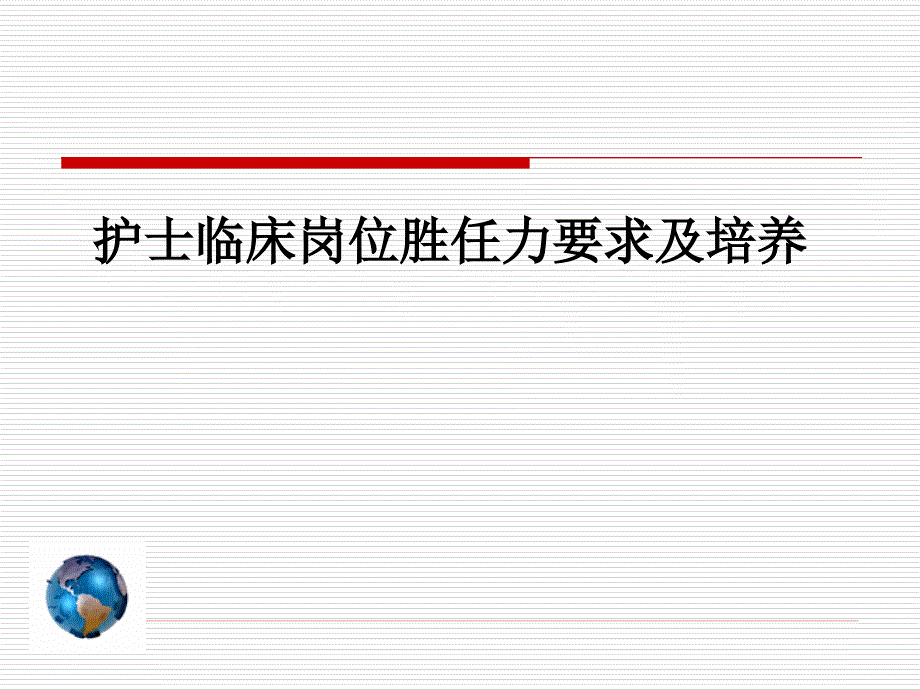 护士临床岗位胜任力要求及培养